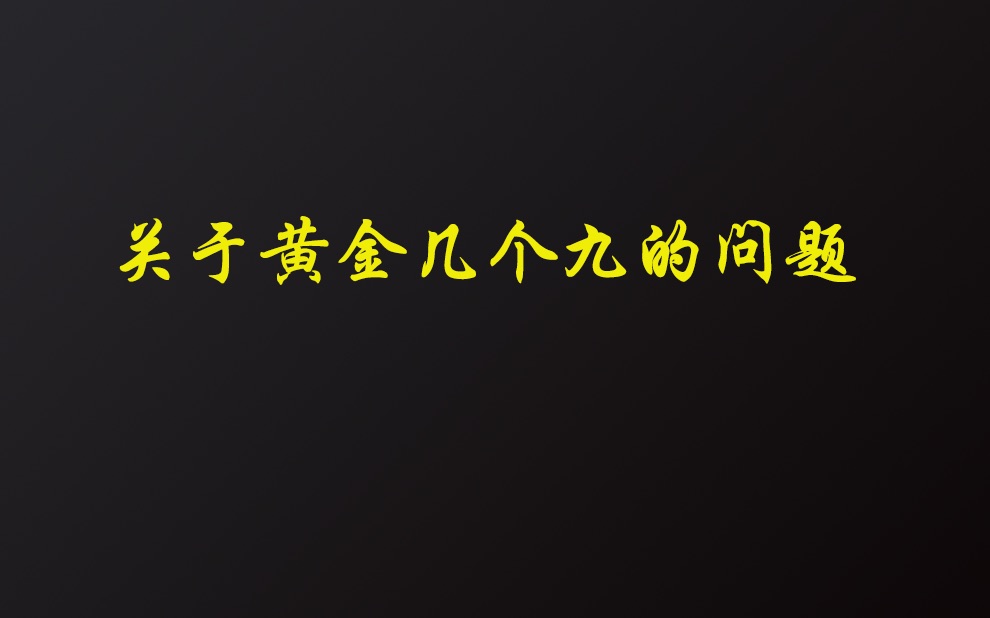 关于黄金几个九的问题